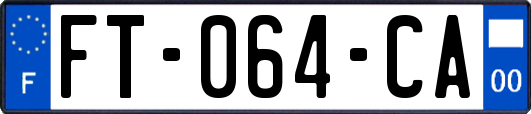 F
FT-064-CA
00